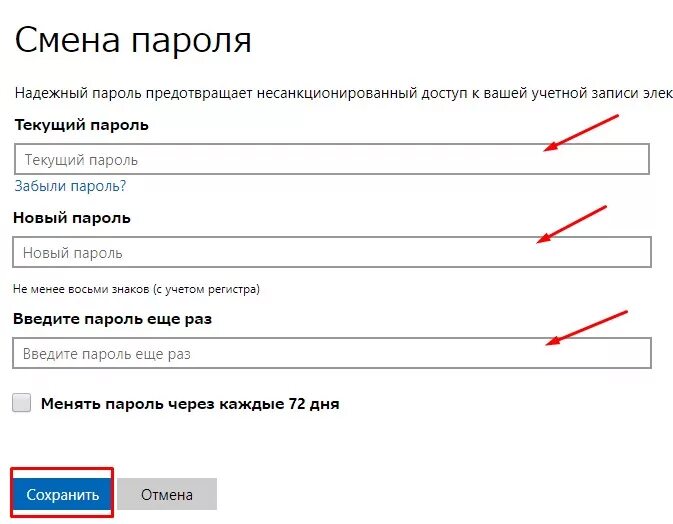 Смена пароля

Надежный пароль предотвращает несанкционированный доступ к вашей учетной записи элек

Текущий пароль

Текущий пароль

Забыли пароль?

Новый пароль

Новый пароль

Не менее восьми знаков (с учетом регистра)

Введите пароль еще раз

Введите пароль еще раз

Менять пароль через каждые 72 дня

Сохранить

Отмена